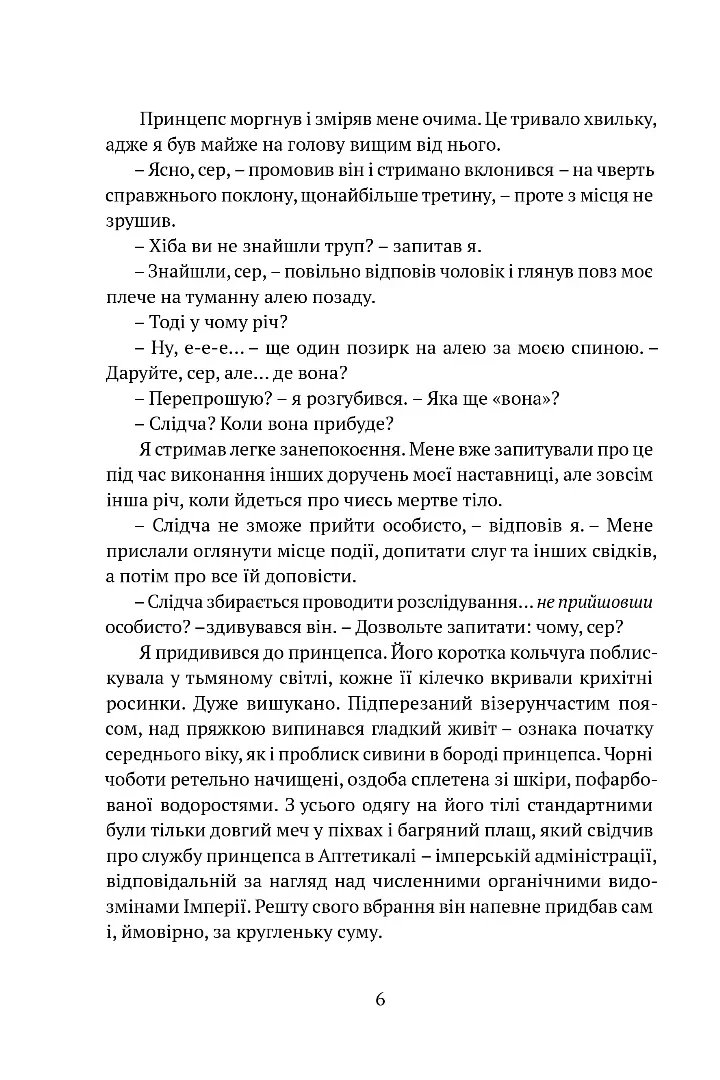 Принцепс моргнув і зміряв мене очима. Це тривало хвильку, адже я був майже на голову вищим від нього.

– Ясно, сер, – промовив він і стримано вклонився – на чверть справжнього поклону, щонайбільше третину, – проте з місця не зрушив.

– Хіба ви не знайшли труп? – запитав я.

– Знайшли, сер, – повільно відповів чоловік і глянув повз моє плече на туманну алею позаду.

– Тоді у чому річ?

– Ну, е-е-е... – ще один позирк на алею за моєю спиною. – Даруйте, сер, але... де вона?

– Перепрошую? – я розгубився. – Яка ще «вона»?

– Слідча? Коли вона прибуде?

Я стримав легке занепокоєння. Мене вже запитували про це під час виконання інших доручень моєї наставниці, але зовсім інша річ, коли йдеться про чиєсь мертве тіло.

– Слідча не зможе прийти особисто, – відповів я. – Мене прислали оглянути місце події, допитати слуг та інших свідків, а потім про все їй доповісти.

– Слідча збирається проводити розслідування... не прийшовши особисто? –здивувався він. – Дозвольте запитати: чому, сер?

Я придивився до принцепса. Його коротка кольчуга поблискувала у тьмяному світлі, кожне її кілечко вкривали крихітні росинки. Дуже вишукано. Підперезаний візерунчастим поясом, над пряжкою випинався гладкий живіт – ознака початку середнього віку, як і проблиск сивини в бороді принцепса. Чорні чоботи ретельно начищені, оздоба сплетена зі шкіри, пофарбованої водоростями. З усього одягу на його тілі стандартними були тільки довгий меч у піхвах і багряний плащ, який свідчив про службу принцепса в Аптетикалі – імперській адміністрації, відповідальній за нагляд над численними органічними видозмінами Імперії. Решту свого вбрання він напевне придбав сам і, ймовірно, за кругленьку суму.

6